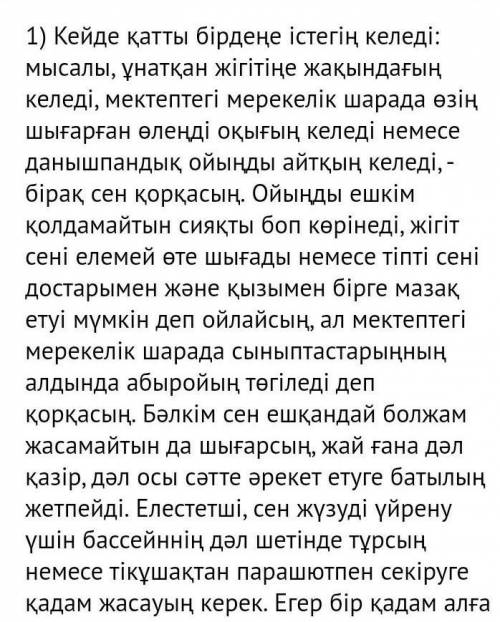 1) Кейде қатты бірдеңе істегің келеді: мысалы, ұнатқан жігітіңе жақындағың келеді, мектептегі мерекелік шарада өзің шығарған өлеңді оқығың келеді немесе данышпандық ойыңды айтқың келеді, - бірақ сен қорқасың. Ойыңды ешкім қолдамайтын сияқты боп көрінеді, жігіт сені елемей өте шығады немесе тіпті сені достарымен және қызымен бірге мазақ етуі мүмкін деп ойлайсың, ал мектептегі мерекелік шарада сыныптастарыңның алдында абыройың төгіледі деп қорқасың. Бәлкім сен ешқандай болжам жасамайтын да шығарсың, жай ғана дәл қазір, дәл осы сәтте әрекет етуге батылың жетпейді. Елестетші, сен жүзуді үйрену үшін бассейннің дәл шетінде тұрсың немесе тікұшақтан парашютпен секіруге қадам жасауың керек. Егер бір қадам алға